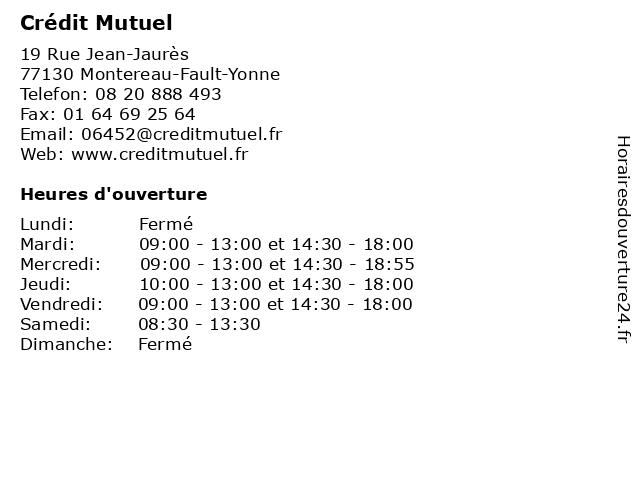 Crédit Mutuel

19 Rue Jean-Jaurès
77130 Montereau-Fault-Yonne
Telefon: 08 20 888 493
Fax: 01 64 69 25 64
Email: 06452@creditmutuel.fr
Web: www.creditmutuel.fr

Heures d'ouverture

| | |
|---|---|
| Lundi: | Fermé |
| Mardi: | 09:00 - 13:00 et 14:30 - 18:00 |
| Mercredi: | 09:00 - 13:00 et 14:30 - 18:55 |
| Jeudi: | 10:00 - 13:00 et 14:30 - 18:00 |
| Vendredi: | 09:00 - 13:00 et 14:30 - 18:00 |
| Samedi: | 08:30 - 13:30 |
| Dimanche: | Fermé |

Horairesdouverture24.fr